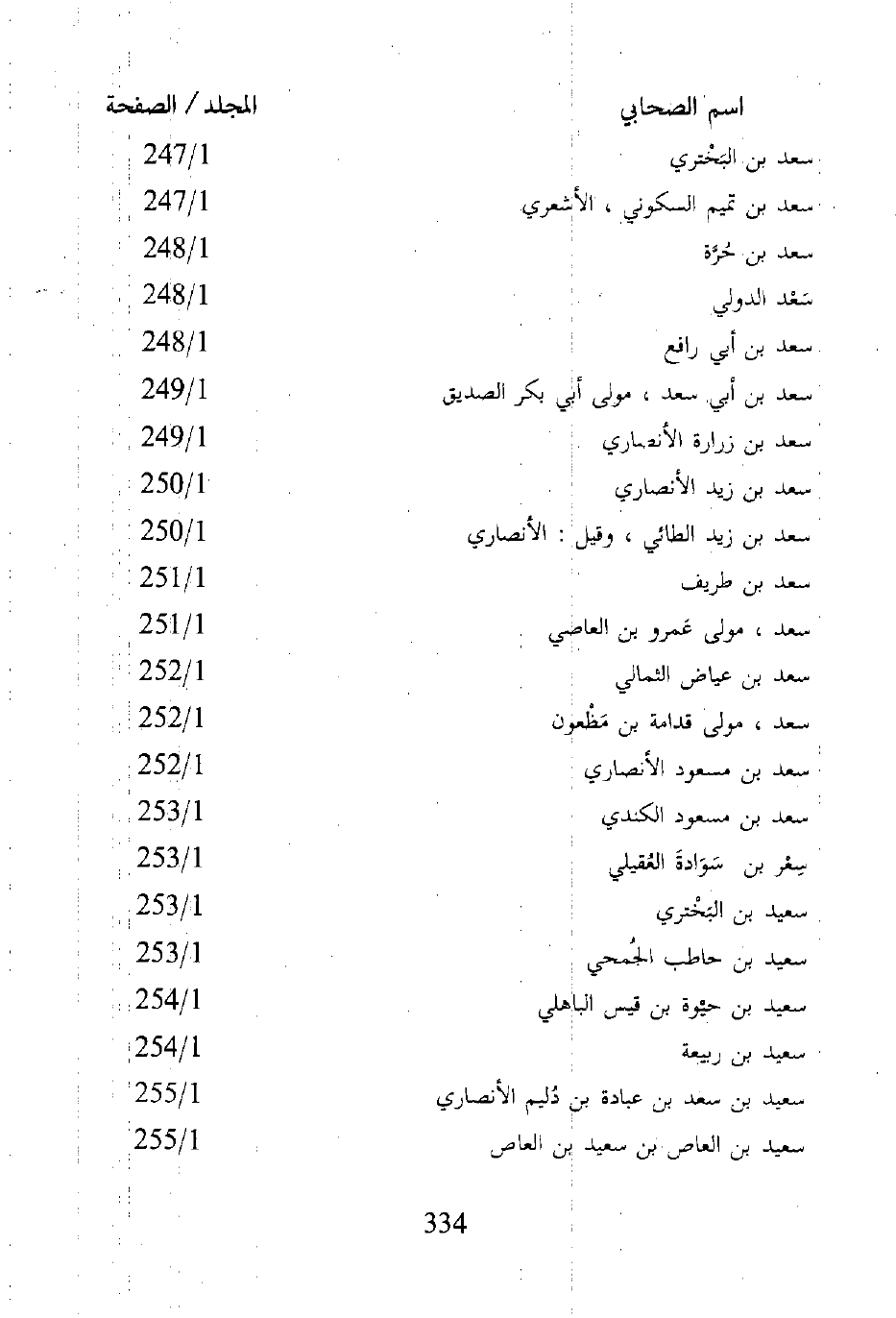 | اسم الصحابي | المجلد / الصفحة |
|---|---|
| سعد بن البَخْتري | 247/1 |
| سعد بن تميم السكوني ، الأشعري | 247/1 |
| سعد بن حُرَّة | 248/1 |
| سَعْد الدولي | 248/1 |
| سعد بن أبي رافع | 248/1 |
| سعد بن أبي سعد ، مولى أبي بكر الصديق | 249/1 |
| سعد بن زرارة الأنصاري | 249/1 |
| سعد بن زيد الأنصاري | 250/1 |
| سعد بن زيد الطائي ، وقيل : الأنصاري | 250/1 |
| سعد بن طريف | 251/1 |
| سعد ، مولى عَمرو بن العاصي | 251/1 |
| سعد بن عياض الثمالي | 252/1 |
| سعد ، مولى قدامة بن مَظْعون | 252/1 |
| سعد بن مسعود الأنصاري | 252/1 |
| سعد بن مسعود الكندي | 253/1 |
| سِعْر بن سَوَادةَ العُقيلي | 253/1 |
| سعيد بن البَخْتري | 253/1 |
| سعيد بن حاطب الجُمحي | 253/1 |
| سعيد بن حيْوة بن قيس الباهلي | 254/1 |
| سعيد بن ربيعة | 254/1 |
| سعيد بن سعد بن عبادة بن دُليم الأنصاري | 255/1 |
| سعيد بن العاص بن سعيد بن العاص | 255/1 |

334